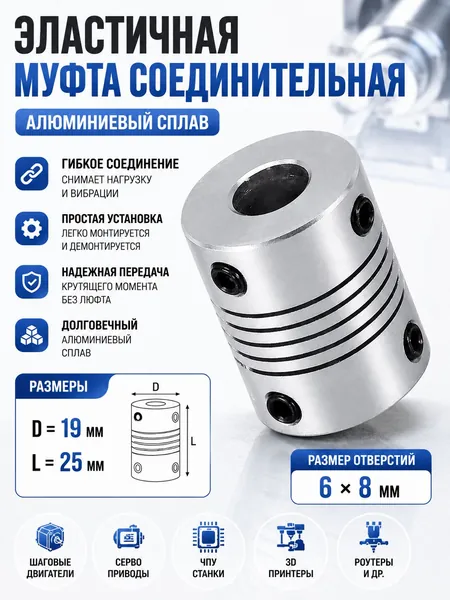 ЭЛАСТИЧНАЯ
МУФТА СОЕДИНИТЕЛЬНАЯ

АЛЮМИНИЕВЫЙ СПЛАВ

ГИБКОЕ СОЕДИНЕНИЕ
СНИМАЕТ НАГРУЗКУ И ВИБРАЦИИ

ПРОСТАЯ УСТАНОВКА
ЛЕГКО МОНТИРУЕТСЯ И ДЕМОНТИРУЕТСЯ

НАДЕЖНАЯ ПЕРЕДАЧА
КРУТЯЩЕГО МОМЕНТА БЕЗ ЛЮФТА

ДОЛГОВЕЧНЫЙ
АЛЮМИНИЕВЫЙ СПЛАВ

РАЗМЕРЫ

D = 19 мм
L = 25 мм

D
L

РАЗМЕР ОТВЕРСТИЙ
6 × 8 мм

ШАГОВЫЕ ДВИГАТЕЛИ

СЕРВО ПРИВОДЫ

ЧПУ СТАНКИ

3D ПРИНТЕРЫ

РОУТЕРЫ И ДР.